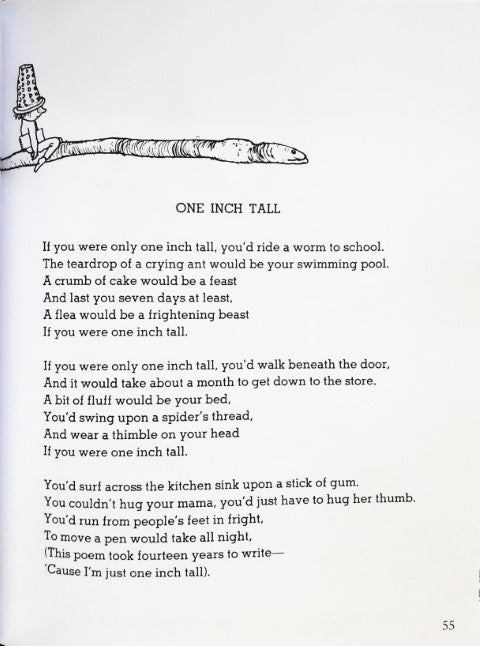 ONE INCH TALL

If you were only one inch tall, you'd ride a worm to school.
The teardrop of a crying ant would be your swimming pool.
A crumb of cake would be a feast
And last you seven days at least,
A flea would be a frightening beast
If you were one inch tall.

If you were only one inch tall, you'd walk beneath the door,
And it would take about a month to get down to the store.
A bit of fluff would be your bed,
You'd swing upon a spider's thread,
And wear a thimble on your head
If you were one inch tall.

You'd surf across the kitchen sink upon a stick of gum.
You couldn't hug your mama, you'd just have to hug her thumb.
You'd run from people's feet in fright,
To move a pen would take all night,
(This poem took fourteen years to write—
'Cause I'm just one inch tall).

55